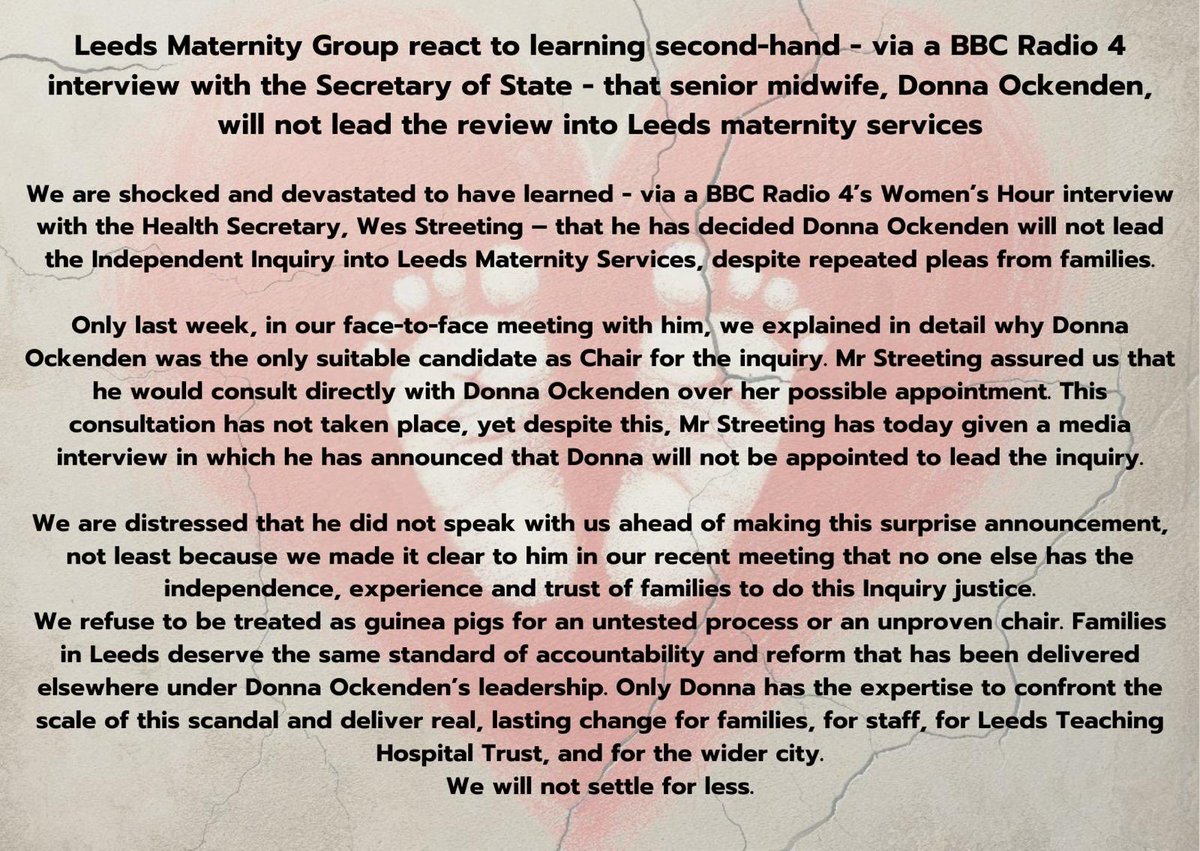 Leeds Maternity Group react to learning second-hand - via a BBC Radio 4 interview with the Secretary of State - that senior midwife, Donna Ockenden, will not lead the review into Leeds maternity services

We are shocked and devastated to have learned - via a BBC Radio 4's Women's Hour interview with the Health Secretary, Wes Streeting – that he has decided Donna Ockenden will not lead the Independent Inquiry into Leeds Maternity Services, despite repeated pleas from families.

Only last week, in our face-to-face meeting with him, we explained in detail why Donna Ockenden was the only suitable candidate as Chair for the inquiry. Mr Streeting assured us that he would consult directly with Donna Ockenden over her possible appointment. This consultation has not taken place, yet despite this, Mr Streeting has today given a media interview in which he has announced that Donna will not be appointed to lead the inquiry.

We are distressed that he did not speak with us ahead of making this surprise announcement, not least because we made it clear to him in our recent meeting that no one else has the independence, experience and trust of families to do this Inquiry justice.
We refuse to be treated as guinea pigs for an untested process or an unproven chair. Families in Leeds deserve the same standard of accountability and reform that has been delivered elsewhere under Donna Ockenden's leadership. Only Donna has the expertise to confront the scale of this scandal and deliver real, lasting change for families, for staff, for Leeds Teaching Hospital Trust, and for the wider city.
We will not settle for less.